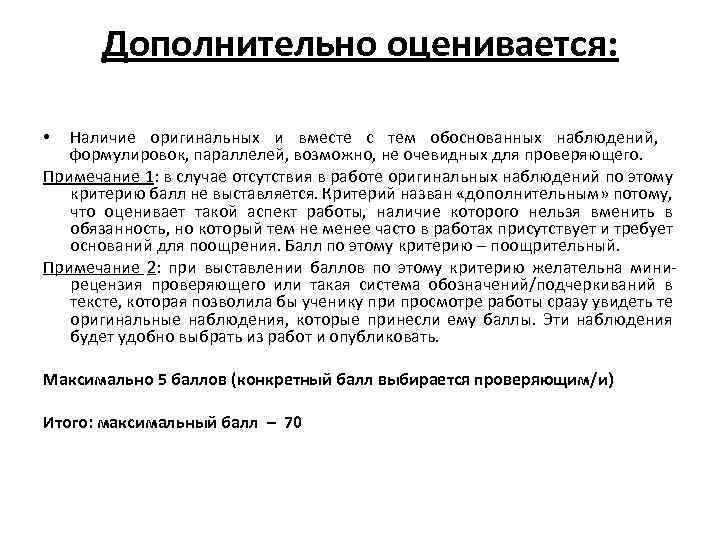 Дополнительно оценивается:

• Наличие оригинальных и вместе с тем обоснованных наблюдений, формулировок, параллелей, возможно, не очевидных для проверяющего.

Примечание 1: в случае отсутствия в работе оригинальных наблюдений по этому критерию балл не выставляется. Критерий назван «дополнительным» потому, что оценивает такой аспект работы, наличие которого нельзя вменить в обязанность, но который тем не менее часто в работах присутствует и требует оснований для поощрения. Балл по этому критерию – поощрительный.

Примечание 2: при выставлении баллов по этому критерию желательна мини-рецензия проверяющего или такая система обозначений/подчеркиваний в тексте, которая позволила бы ученику при просмотре работы сразу увидеть те оригинальные наблюдения, которые принесли ему баллы. Эти наблюдения будет удобно выбрать из работ и опубликовать.

Максимально 5 баллов (конкретный балл выбирается проверяющим/и)

Итого: максимальный балл – 70